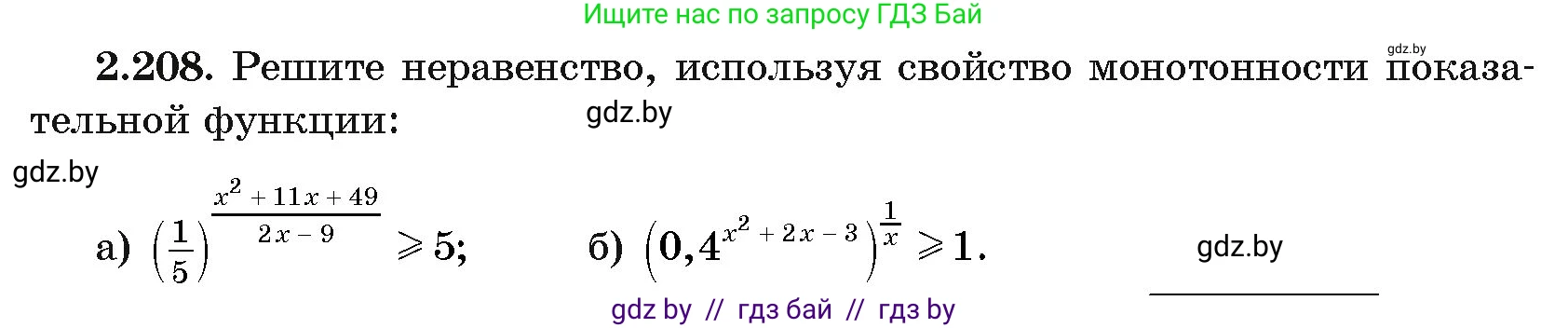 Ищите нас по запросу ГДЗ Бай

gdz.by

**2.208.** Решите неравенство, используя свойство монотонности показательной функции:

gdz.by

gdz.by

а) $\left(\frac{1}{5}\right)^{\frac{x^2+11x+49}{2x-9}} \geqslant 5$;   б) $\left(0,4^{x^2+2x-3}\right)^{\frac{1}{x}} \geqslant 1$.

gdz.by

gdz by // гдз бай // гдз by